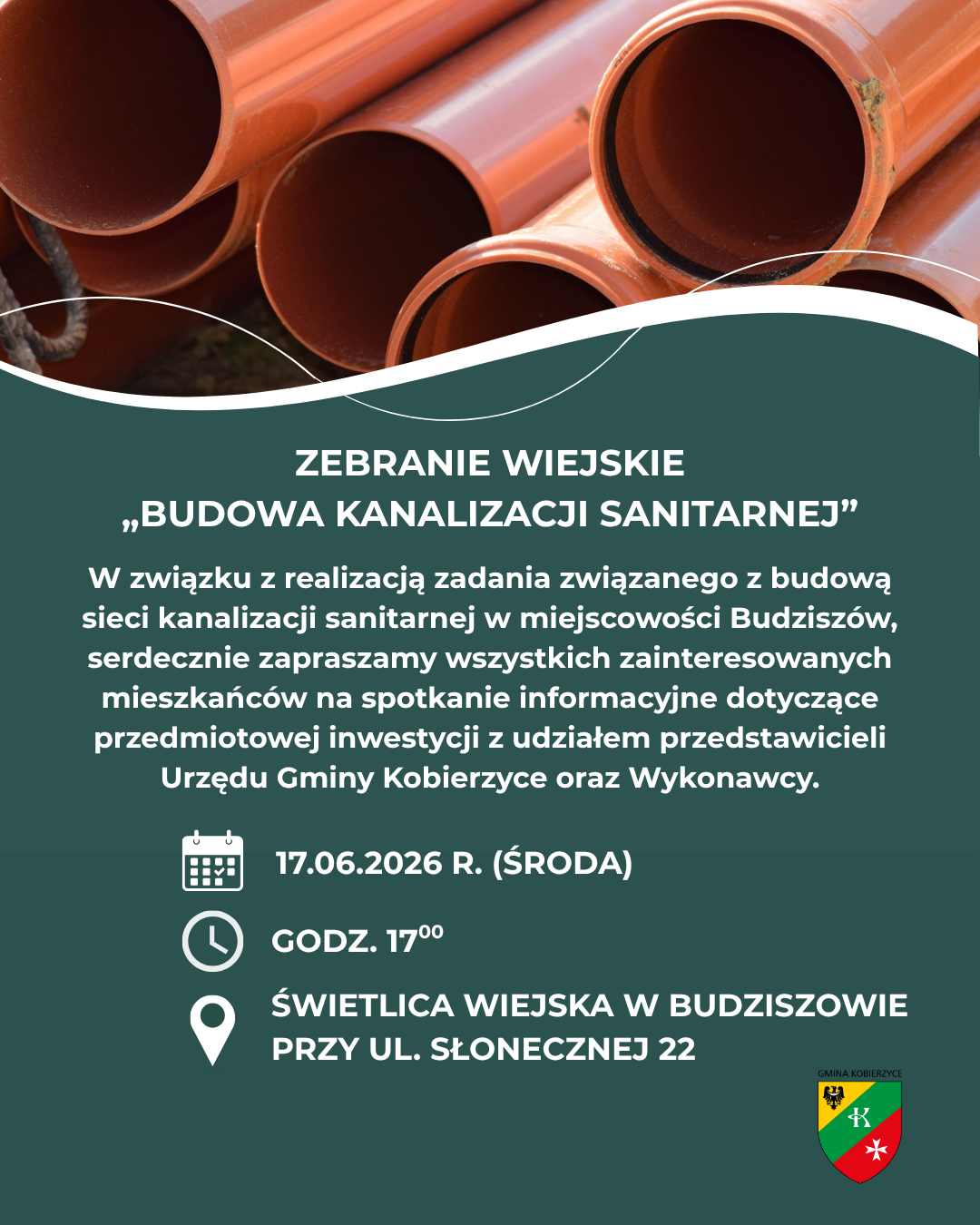 ZEBRANIE WIEJSKIE
„BUDOWA KANALIZACJI SANITARNEJ”

W związku z realizacją zadania związanego z budową sieci kanalizacji sanitarnej w miejscowości Budziszów, serdecznie zapraszamy wszystkich zainteresowanych mieszkańców na spotkanie informacyjne dotyczące przedmiotowej inwestycji z udziałem przedstawicieli Urzędu Gminy Kobierzyce oraz Wykonawcy.

17.06.2026 R. (ŚRODA)

GODZ. $17^{00}$

ŚWIETLICA WIEJSKA W BUDZISZOWIE
PRZY UL. SŁONECZNEJ 22

GMINA KOBIERZYCE